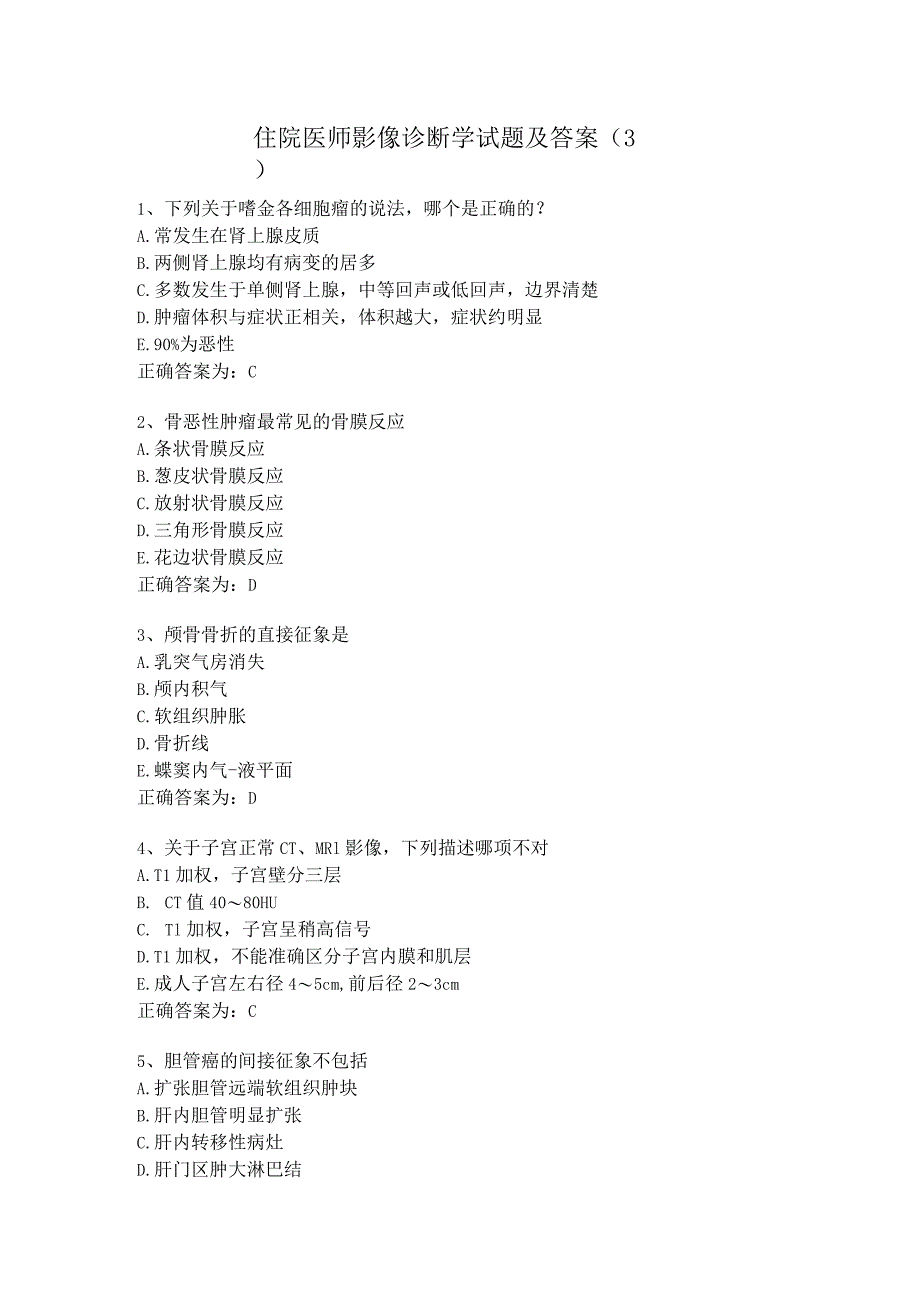 住院医师影像诊断学试题及答案（3）

1、下列关于嗜金各细胞瘤的说法，哪个是正确的？
A.常发生在肾上腺皮质
B.两侧肾上腺均有病变的居多
C.多数发生于单侧肾上腺，中等回声或低回声，边界清楚
D.肿瘤体积与症状正相关，体积越大，症状约明显
E.90%为恶性
正确答案为：C

2、骨恶性肿瘤最常见的骨膜反应
A.条状骨膜反应
B.葱皮状骨膜反应
C.放射状骨膜反应
D.三角形骨膜反应
E.花边状骨膜反应
正确答案为：D

3、颅骨骨折的直接征象是
A.乳突气房消失
B.颅内积气
C.软组织肿胀
D.骨折线
E.蝶窦内气-液平面
正确答案为：D

4、关于子宫正常CT、MRl影像，下列描述哪项不对
A.T1加权，子宫壁分三层
B. CT值40～80HU
C. T1加权，子宫呈稍高信号
D.T1加权，不能准确区分子宫内膜和肌层
E.成人子宫左右径4～5cm,前后径2～3cm
正确答案为：C

5、胆管癌的间接征象不包括
A.扩张胆管远端软组织肿块
B.肝内胆管明显扩张
C.肝内转移性病灶
D.肝门区肿大淋巴结